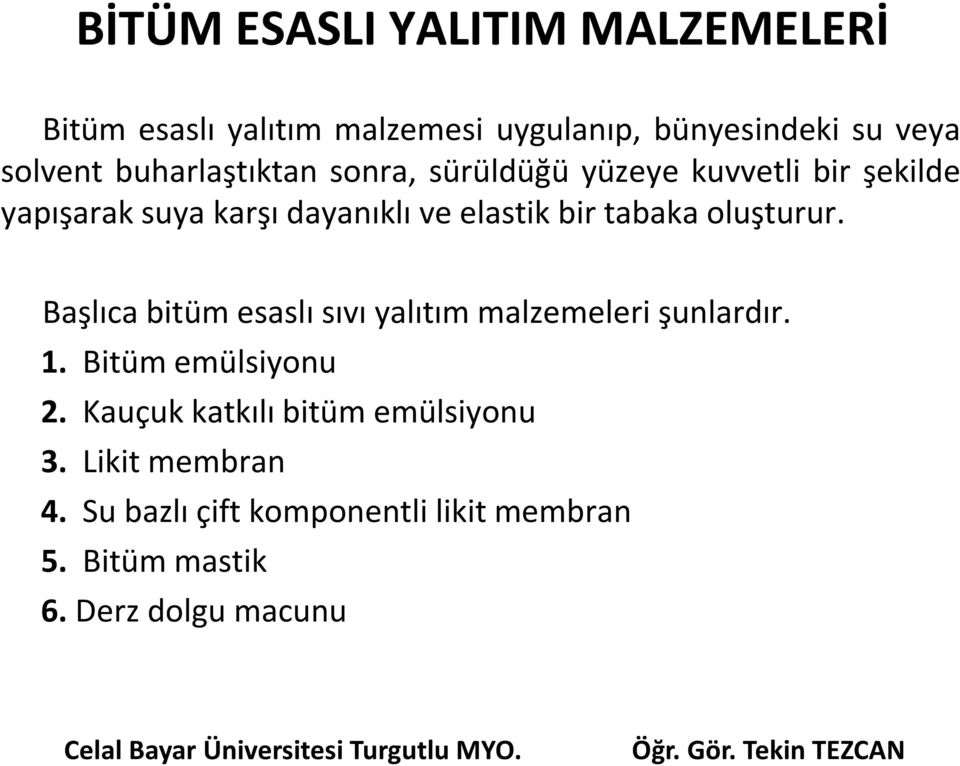 BİTÜM ESASLI YALITIM MALZEMELERİ

Bitüm esaslı yalıtım malzemesi uygulanıp, bünyesindeki su veya solvent buharlaştıktan sonra, sürüldüğü yüzeye kuvvetli bir şekilde yapışarak suya karşı dayanıklı ve elastik bir tabaka oluşturur.

Başlıca bitüm esaslı sıvı yalıtım malzemeleri şunlardır.
1. Bitüm emülsiyonu
2. Kauçuk katkılı bitüm emülsiyonu
3. Likit membran
4. Su bazlı çift komponentli likit membran
5. Bitüm mastik
6. Derz dolgu macunu

Celal Bayar Üniversitesi Turgutlu MYO.

Öğr. Gör. Tekin TEZCAN